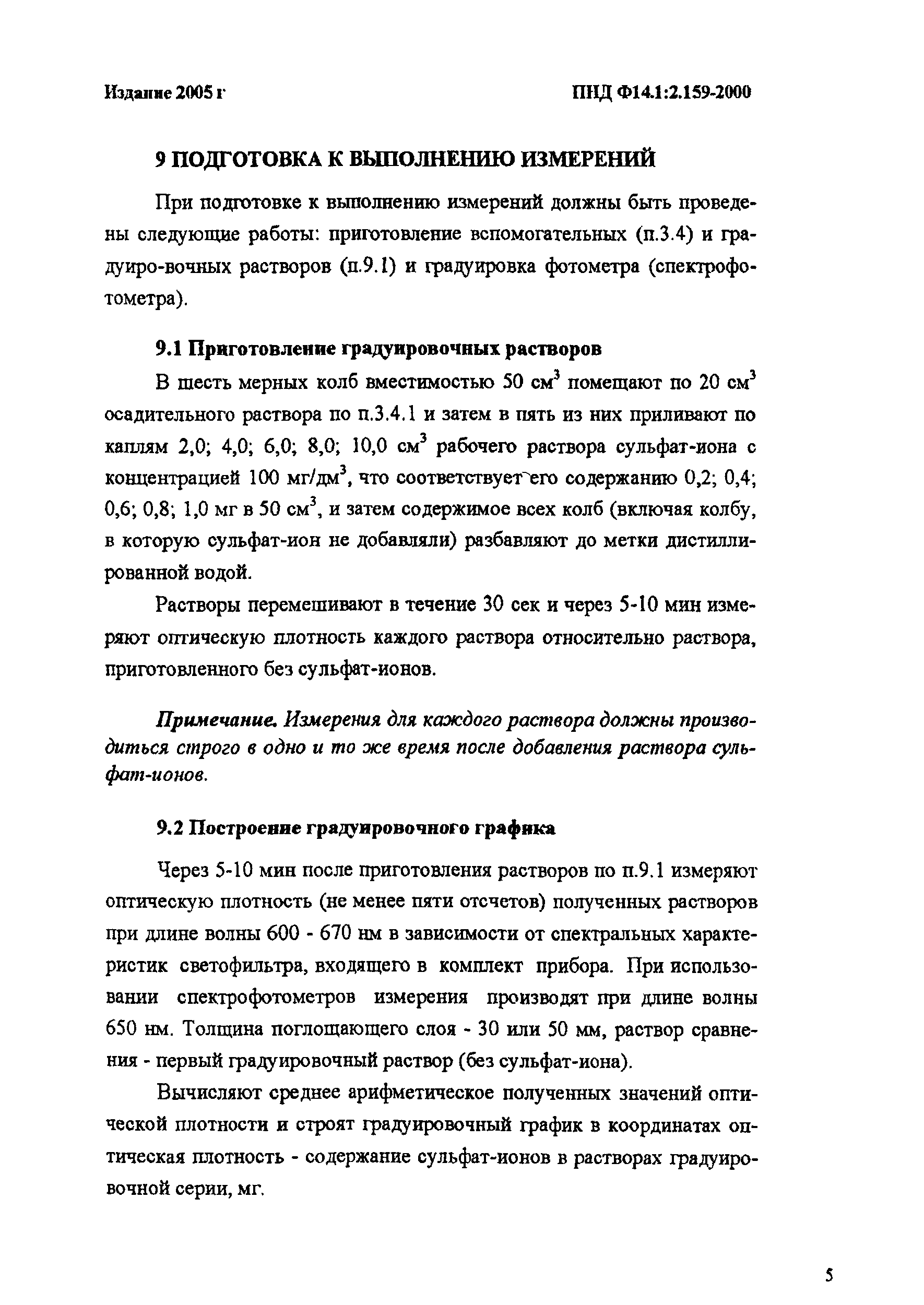 Издание 2005 г

ПНД Ф14.1:2.159-2000

9 ПОДГОТОВКА К ВЫПОЛНЕНИЮ ИЗМЕРЕНИЙ

При подготовке к выполнению измерений должны быть проведены следующие работы: приготовление вспомогательных (п.3.4) и градуиро-вочных растворов (п.9.1) и градуировка фотометра (спектрофотометра).

9.1 Приготовление градуировочных растворов

В шесть мерных колб вместимостью 50 см$^3$ помещают по 20 см$^3$ осадительного раствора по п.3.4.1 и затем в пять из них приливают по каплям 2,0; 4,0; 6,0; 8,0; 10,0 см$^3$ рабочего раствора сульфат-иона с концентрацией 100 мг/дм$^3$, что соответствует его содержанию 0,2; 0,4; 0,6; 0,8; 1,0 мг в 50 см$^3$, и затем содержимое всех колб (включая колбу, в которую сульфат-ион не добавляли) разбавляют до метки дистиллированной водой.

Растворы перемешивают в течение 30 сек и через 5-10 мин измеряют оптическую плотность каждого раствора относительно раствора, приготовленного без сульфат-ионов.

Примечание. Измерения для каждого раствора должны производиться строго в одно и то же время после добавления раствора сульфат-ионов.

9.2 Построение градуировочного графика

Через 5-10 мин после приготовления растворов по п.9.1 измеряют оптическую плотность (не менее пяти отсчетов) полученных растворов при длине волны 600 - 670 нм в зависимости от спектральных характеристик светофильтра, входящего в комплект прибора. При использовании спектрофотометров измерения производят при длине волны 650 нм. Толщина поглощающего слоя - 30 или 50 мм, раствор сравнения - первый градуировочный раствор (без сульфат-иона).

Вычисляют среднее арифметическое полученных значений оптической плотности и строят градуировочный график в координатах оптическая плотность - содержание сульфат-ионов в растворах градуировочной серии, мг.

5